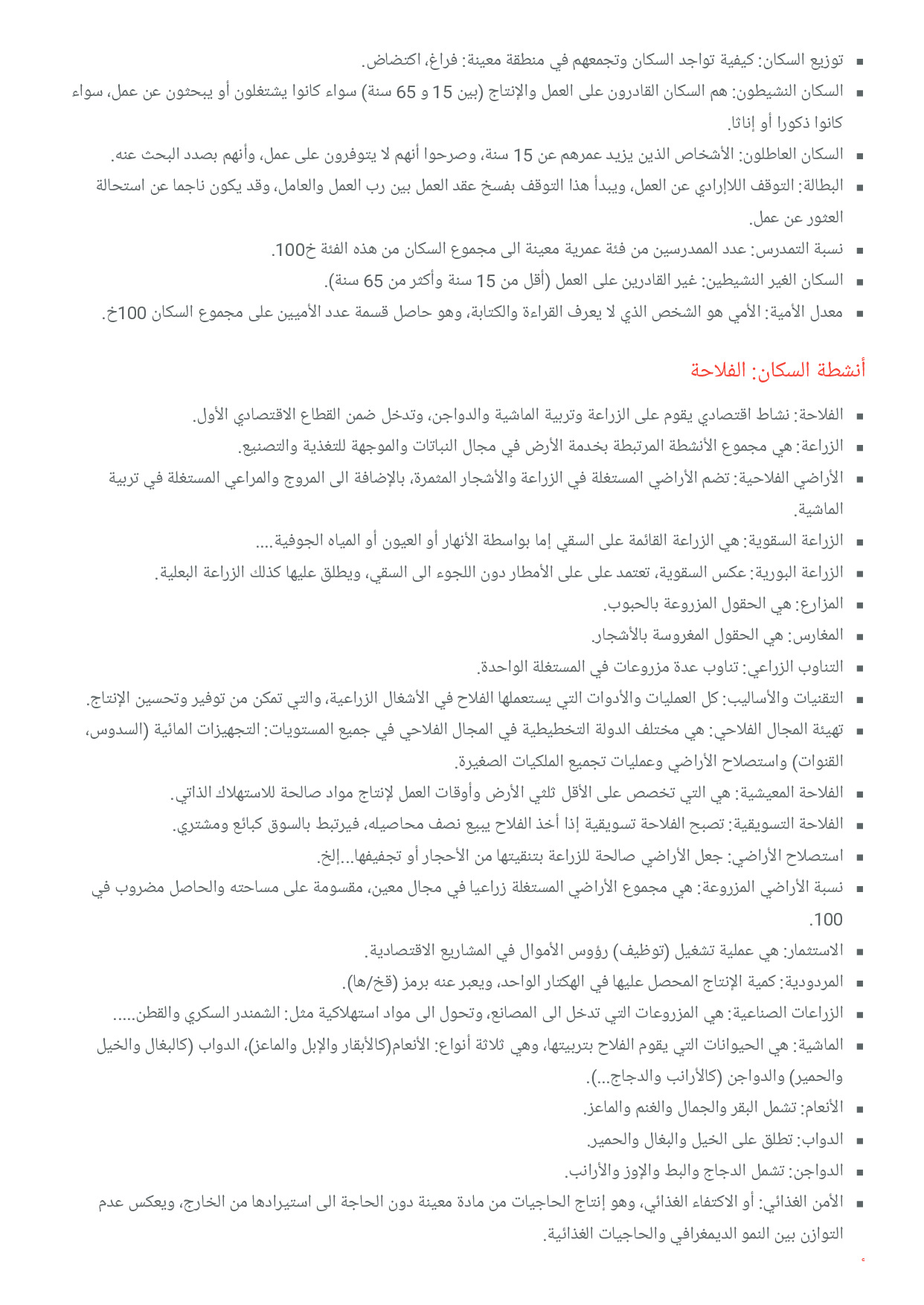 ▪ توزيع السكان: كيفية تواجد السكان وتجمعهم في منطقة معينة: فراغ، اكتضاض.
▪ السكان النشيطون: هم السكان القادرون على العمل والإنتاج (بين 15 و 65 سنة) سواء كانوا يشتغلون أو يبحثون عن عمل، سواء كانوا ذكورا أو إناثا.
▪ السكان العاطلون: الأشخاص الذين يزيد عمرهم عن 15 سنة، وصرحوا أنهم لا يتوفرون على عمل، وأنهم بصدد البحث عنه.
▪ البطالة: التوقف اللاإرادي عن العمل، ويبدأ هذا التوقف بفسخ عقد العمل بين رب العمل والعامل، وقد يكون ناجما عن استحالة العثور عن عمل.
▪ نسبة التمدرس: عدد الممدرسين من فئة عمرية معينة الى مجموع السكان من هذه الفئة خ100.
▪ السكان الغير النشيطين: غير القادرين على العمل (أقل من 15 سنة وأكثر من 65 سنة).
▪ معدل الأمية: الأمي هو الشخص الذي لا يعرف القراءة والكتابة، وهو حاصل قسمة عدد الأميين على مجموع السكان 100خ.

أنشطة السكان: الفلاحة

▪ الفلاحة: نشاط اقتصادي يقوم على الزراعة وتربية الماشية والدواجن، وتدخل ضمن القطاع الاقتصادي الأول.
▪ الزراعة: هي مجموع الأنشطة المرتبطة بخدمة الأرض في مجال النباتات والموجهة للتغذية والتصنيع.
▪ الأراضي الفلاحية: تضم الأراضي المستغلة في الزراعة والأشجار المثمرة، بالإضافة الى المروج والمراعي المستغلة في تربية الماشية.
▪ الزراعة السقوية: هي الزراعة القائمة على السقي إما بواسطة الأنهار أو العيون أو المياه الجوفية....
▪ الزراعة البورية: عكس السقوية، تعتمد على على الأمطار دون اللجوء الى السقي، ويطلق عليها كذلك الزراعة البعلية.
▪ المزارع: هي الحقول المزروعة بالحبوب.
▪ المغارس: هي الحقول المغروسة بالأشجار.
▪ التناوب الزراعي: تناوب عدة مزروعات في المستغلة الواحدة.
▪ التقنيات والأساليب: كل العمليات والأدوات التي يستعملها الفلاح في الأشغال الزراعية، والتي تمكن من توفير وتحسين الإنتاج.
▪ تهيئة المجال الفلاحي: هي مختلف الدولة التخطيطية في المجال الفلاحي في جميع المستويات: التجهيزات المائية (السدوس، القنوات) واستصلاح الأراضي وعمليات تجميع الملكيات الصغيرة.
▪ الفلاحة المعيشية: هي التي تخصص على الأقل ثلثي الأرض وأوقات العمل لإنتاج مواد صالحة للاستهلاك الذاتي.
▪ الفلاحة التسويقية: تصبح الفلاحة تسويقية إذا أخذ الفلاح يبيع نصف محاصيله، فيرتبط بالسوق كبائع ومشتري.
▪ استصلاح الأراضي: جعل الأراضي صالحة للزراعة بتنقيتها من الأحجار أو تجفيفها...إلخ.
▪ نسبة الأراضي المزروعة: هي مجموع الأراضي المستغلة زراعيا في مجال معين، مقسومة على مساحته والحاصل مضروب في 100.
▪ الاستثمار: هي عملية تشغيل (توظيف) رؤوس الأموال في المشاريع الاقتصادية.
▪ المردودية: كمية الإنتاج المحصل عليها في الهكتار الواحد، ويعبر عنه برمز (قخ/ها).
▪ الزراعات الصناعية: هي المزروعات التي تدخل الى المصانع، وتحول الى مواد استهلاكية مثل: الشمندر السكري والقطن.....
▪ الماشية: هي الحيوانات التي يقوم الفلاح بتربيتها، وهي ثلاثة أنواع: الأنعام(كالأبقار والإبل والماعز)، الدواب (كالبغال والخيل والحمير) والدواجن (كالأرانب والدجاج...).
▪ الأنعام: تشمل البقر والجمال والغنم والماعز.
▪ الدواب: تطلق على الخيل والبغال والحمير.
▪ الدواجن: تشمل الدجاج والبط والإوز والأرانب.
▪ الأمن الغذائي: أو الاكتفاء الغذائي، وهو إنتاج الحاجيات من مادة معينة دون الحاجة الى استيرادها من الخارج، ويعكس عدم التوازن بين النمو الديمغرافي والحاجيات الغذائية.